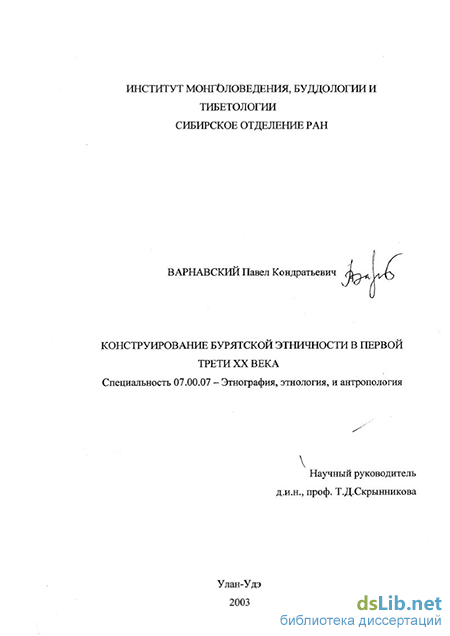 ИНСТИТУТ МОНГОЛОВЕДЕНИЯ, БУДДОЛОГИИ И ТИБЕТОЛОГИИ
СИБИРСКОЕ ОТДЕЛЕНИЕ РАН

ВАРНАВСКИЙ Павел Кондратьевич

КОНСТРУИРОВАНИЕ БУРЯТСКОЙ ЭТНИЧНОСТИ В ПЕРВОЙ ТРЕТИ XX ВЕКА

Специальность 07.00.07 – Этнография, этнология, и антропология

Научный руководитель
д.и.н., проф. Т.Д.Скрынникова

Улан-Удэ
2003

dsLib.net
библиотека диссертаций